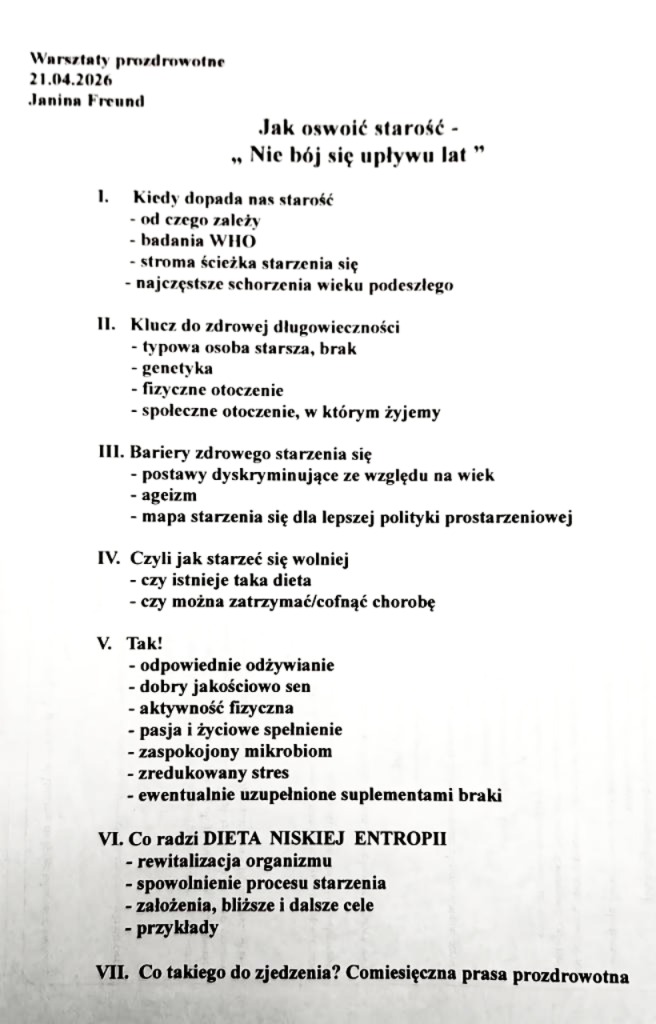 Warsztaty prozdrowotne
21.04.2026
Janina Freund

Jak oswoić starość -
„ Nie bój się upływu lat ”

I. Kiedy dopada nas starość
- od czego zależy
- badania WHO
- stroma ścieżka starzenia się
- najczęstsze schorzenia wieku podeszłego

II. Klucz do zdrowej długowieczności
- typowa osoba starsza, brak
- genetyka
- fizyczne otoczenie
- społeczne otoczenie, w którym żyjemy

III. Bariery zdrowego starzenia się
- postawy dyskryminujące ze względu na wiek
- ageizm
- mapa starzenia się dla lepszej polityki prostarzeniowej

IV. Czyli jak starzeć się wolniej
- czy istnieje taka dieta
- czy można zatrzymać/cofnąć chorobę

V. Tak!
- odpowiednie odżywianie
- dobry jakościowo sen
- aktywność fizyczna
- pasja i życiowe spełnienie
- zaspokojony mikrobiom
- zredukowany stres
- ewentualnie uzupełnione suplementami braki

VI. Co radzi DIETA NISKIEJ ENTROPII
- rewitalizacja organizmu
- spowolnienie procesu starzenia
- założenia, bliższe i dalsze cele
- przykłady

VII. Co takiego do zjedzenia? Comiesięczna prasa prozdrowotna